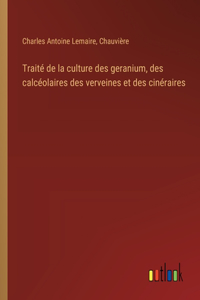 Charles Antoine Lemaire, Chauvière

Traité de la culture des geranium, des calcéolaires des verveines et des cinéraires

outlook